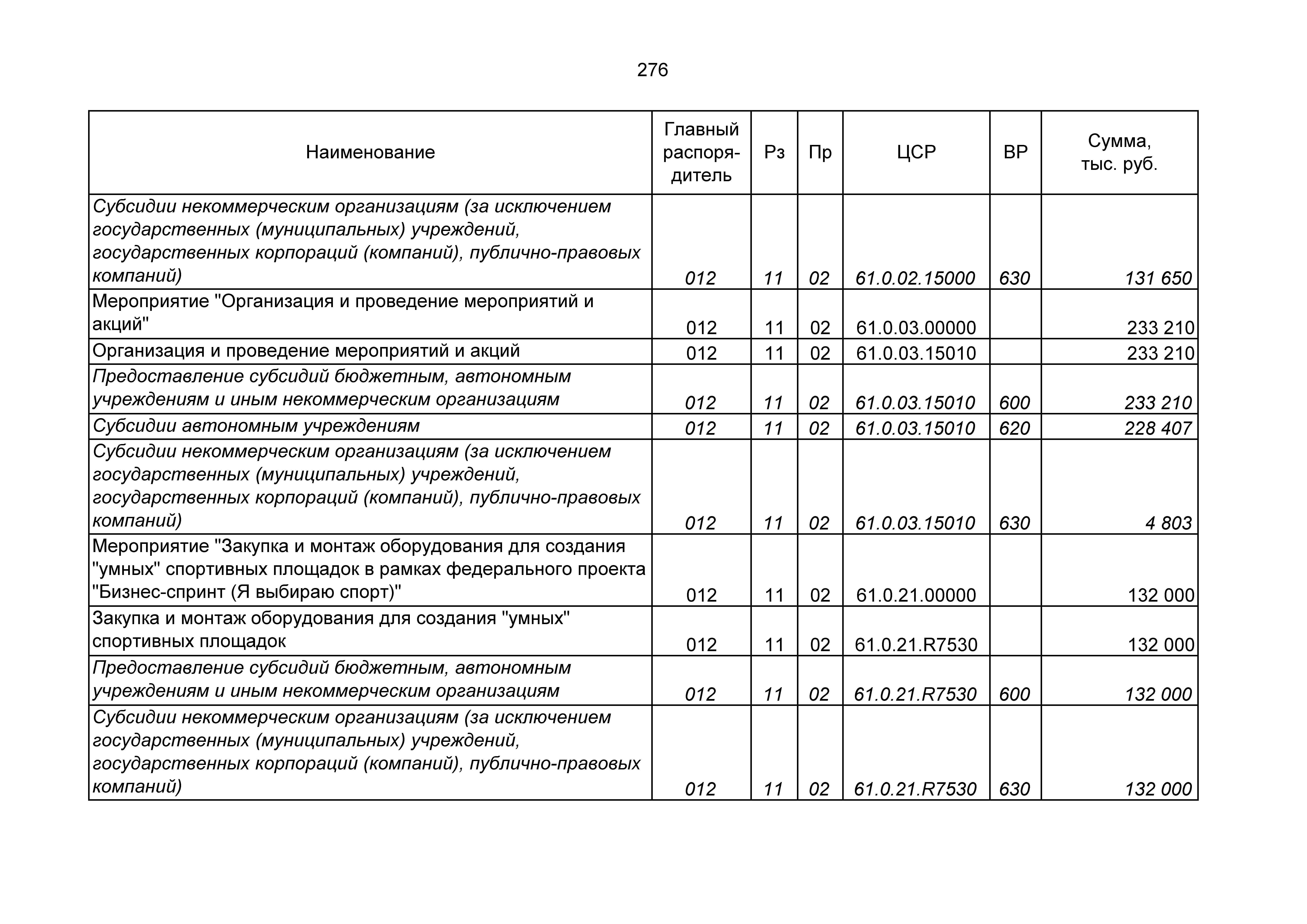 276

| Наименование | Главный распорядитель | Рз | Пр | ЦСР | ВР | Сумма, тыс. руб. |
|---|---|---|---|---|---|---|
| Субсидии некоммерческим организациям (за исключением государственных (муниципальных) учреждений, государственных корпораций (компаний), публично-правовых компаний) | 012 | 11 | 02 | 61.0.02.15000 | 630 | 131 650 |
| Мероприятие "Организация и проведение мероприятий и акций" | 012 | 11 | 02 | 61.0.03.00000 | | 233 210 |
| Организация и проведение мероприятий и акций | 012 | 11 | 02 | 61.0.03.15010 | | 233 210 |
| Предоставление субсидий бюджетным, автономным учреждениям и иным некоммерческим организациям | 012 | 11 | 02 | 61.0.03.15010 | 600 | 233 210 |
| Субсидии автономным учреждениям | 012 | 11 | 02 | 61.0.03.15010 | 620 | 228 407 |
| Субсидии некоммерческим организациям (за исключением государственных (муниципальных) учреждений, государственных корпораций (компаний), публично-правовых компаний) | 012 | 11 | 02 | 61.0.03.15010 | 630 | 4 803 |
| Мероприятие "Закупка и монтаж оборудования для создания "умных" спортивных площадок в рамках федерального проекта "Бизнес-спринт (Я выбираю спорт)" | 012 | 11 | 02 | 61.0.21.00000 | | 132 000 |
| Закупка и монтаж оборудования для создания "умных" спортивных площадок | 012 | 11 | 02 | 61.0.21.R7530 | | 132 000 |
| Предоставление субсидий бюджетным, автономным учреждениям и иным некоммерческим организациям | 012 | 11 | 02 | 61.0.21.R7530 | 600 | 132 000 |
| Субсидии некоммерческим организациям (за исключением государственных (муниципальных) учреждений, государственных корпораций (компаний), публично-правовых компаний) | 012 | 11 | 02 | 61.0.21.R7530 | 630 | 132 000 |